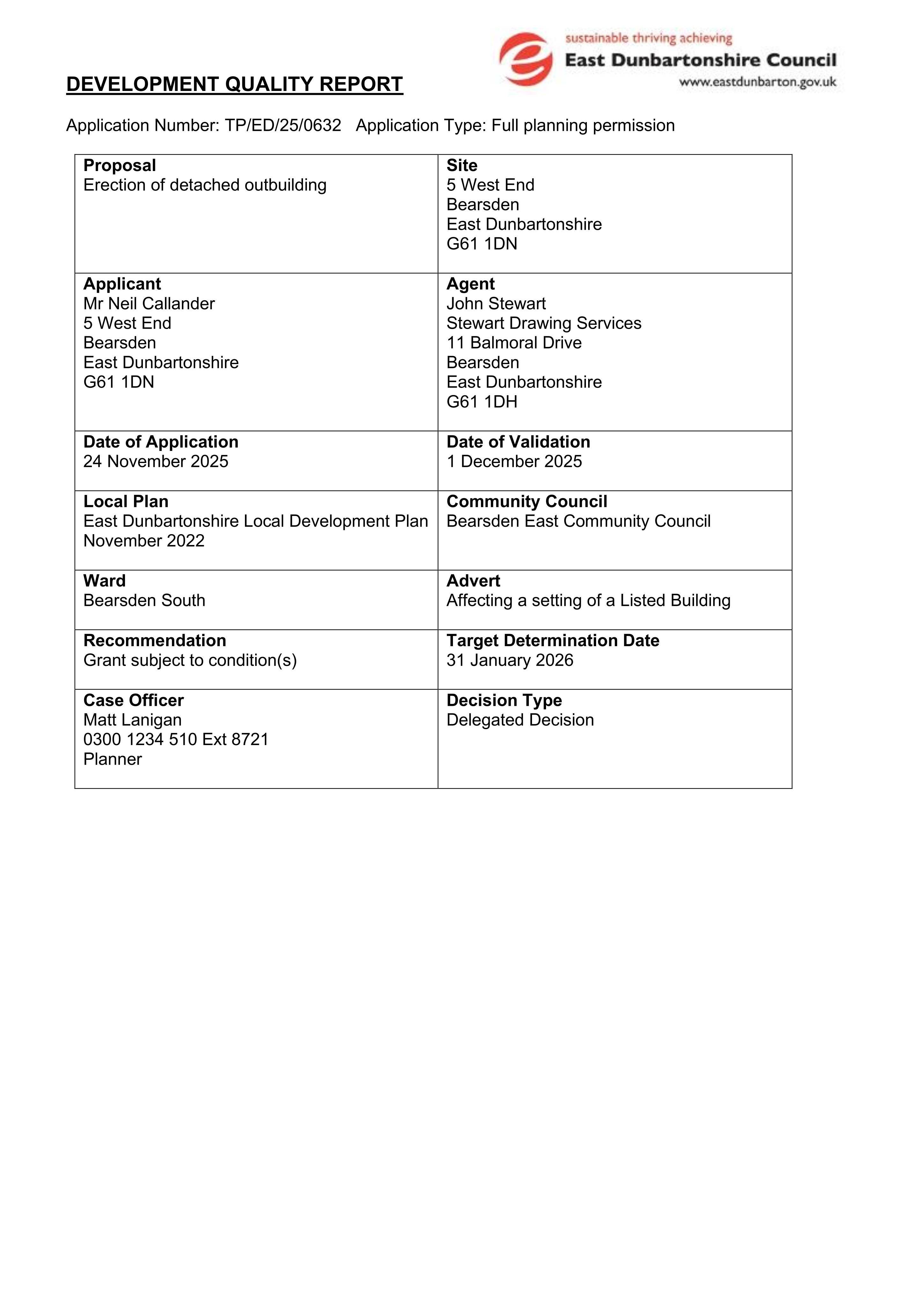 sustainable thriving achieving
East Dunbartonshire Council
www.eastdunbarton.gov.uk

DEVELOPMENT QUALITY REPORT

Application Number: TP/ED/25/0632   Application Type: Full planning permission

Proposal
Erection of detached outbuilding

Site
5 West End
Bearsden
East Dunbartonshire
G61 1DN

Applicant
Mr Neil Callander
5 West End
Bearsden
East Dunbartonshire
G61 1DN

Agent
John Stewart
Stewart Drawing Services
11 Balmoral Drive
Bearsden
East Dunbartonshire
G61 1DH

Date of Application
24 November 2025

Date of Validation
1 December 2025

Local Plan
East Dunbartonshire Local Development Plan November 2022

Community Council
Bearsden East Community Council

Ward
Bearsden South

Advert
Affecting a setting of a Listed Building

Recommendation
Grant subject to condition(s)

Target Determination Date
31 January 2026

Case Officer
Matt Lanigan
0300 1234 510 Ext 8721
Planner

Decision Type
Delegated Decision